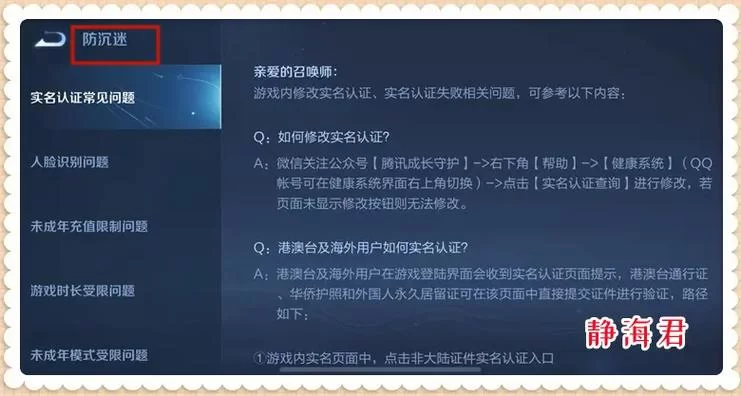 防沉迷

实名认证常见问题

人脸识别问题

未成年充值限制问题

游戏时长受限问题

未成年模式受限问题

亲爱的召唤师：
游戏内修改实名认证、实名认证失败相关问题，可参考以下内容：

Q：如何修改实名认证？
A：微信关注公众号【腾讯成长守护】->右下角【帮助】->【健康系统】（QQ帐号可在健康系统界面右上角切换）->点击【实名认证查询】进行修改，若页面未显示修改按钮则无法修改。

Q：港澳台及海外用户如何实名认证？
A：港澳台及海外用户在游戏登陆界面会收到实名认证页面提示，港澳台通行证、华侨护照和外国人永久居留证可在该页面中直接提交证件进行验证，路径如下：

①游戏内实名页面中，点击非大陆证件实名认证入口

静海君